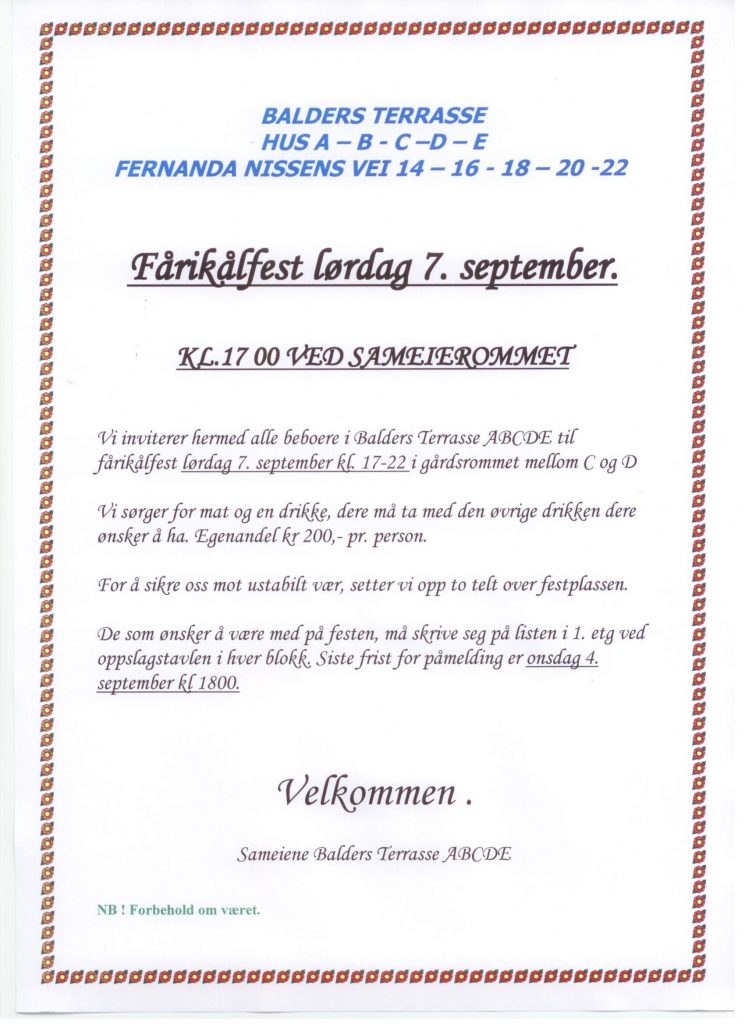 BALDERS TERRASSE
HUS A – B - C –D – E
FERNANDA NISSENS VEI 14 – 16 - 18 – 20 -22

Fårikålfest lørdag 7. september.

KL.17 00 VED SAMEIEROMMET

Vi inviterer hermed alle beboere i Balders Terrasse ABCDE til fårikålfest lørdag 7. september kl. 17-22 i gårdsrommet mellom C og D

Vi sørger for mat og en drikke, dere må ta med den øvrige drikken dere ønsker å ha. Egenandel kr 200,- pr. person.

For å sikre oss mot ustabilt vær, setter vi opp to telt over festplassen.

De som ønsker å være med på festen, må skrive seg på listen i 1. etg ved oppslagstavlen i hver blokk. Siste frist for påmelding er onsdag 4. september kl 1800.

Velkommen .

Sameiene Balders Terrasse ABCDE

NB ! Forbehold om været.